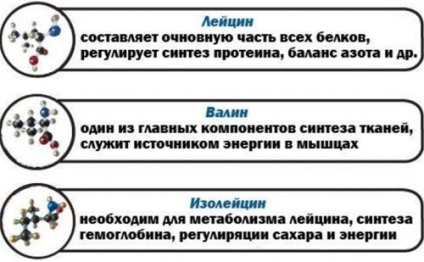 Лейцин
составляет очновную часть всех белков, регулирует синтез протеина, баланс азота и др.

Валин
один из главных компонентов синтеза тканей, служит источником энергии в мышцах

Изолейцин
необходим для метаболизма лейцина, синтеза гемоглобина, регулиряции сахара и энергии